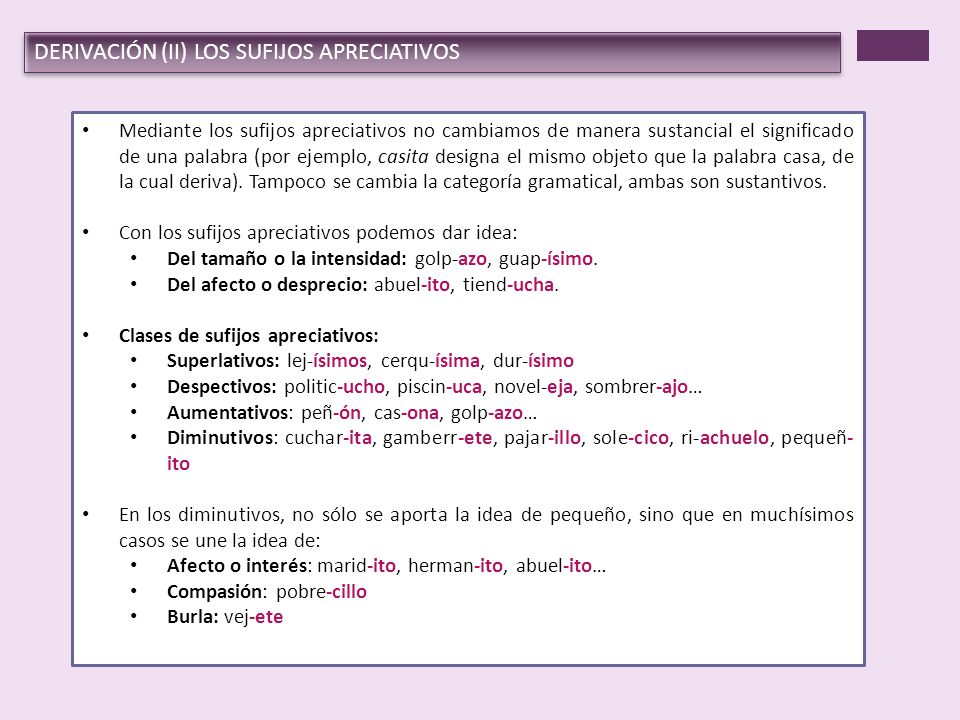 DERIVACIÓN (II) LOS SUFIJOS APRECIATIVOS

• Mediante los sufijos apreciativos no cambiamos de manera sustancial el significado de una palabra (por ejemplo, casita designa el mismo objeto que la palabra casa, de la cual deriva). Tampoco se cambia la categoría gramatical, ambas son sustantivos.

• Con los sufijos apreciativos podemos dar idea:
  • Del tamaño o la intensidad: golp-azo, guap-ísimo.
  • Del afecto o desprecio: abuel-ito, tiend-ucha.

• Clases de sufijos apreciativos:
  • Superlativos: lej-ísimos, cerqu-ísima, dur-ísimo
  • Despectivos: politic-ucho, piscin-uca, novel-eja, sombrer-ajo…
  • Aumentativos: peñ-ón, cas-ona, golp-azo…
  • Diminutivos: cuchar-ita, gamberr-ete, pajar-illo, sole-cico, ri-achuelo, pequeñ-ito

• En los diminutivos, no sólo se aporta la idea de pequeño, sino que en muchísimos casos se une la idea de:
  • Afecto o interés: marid-ito, herman-ito, abuel-ito…
  • Compasión: pobre-cillo
  • Burla: vej-ete